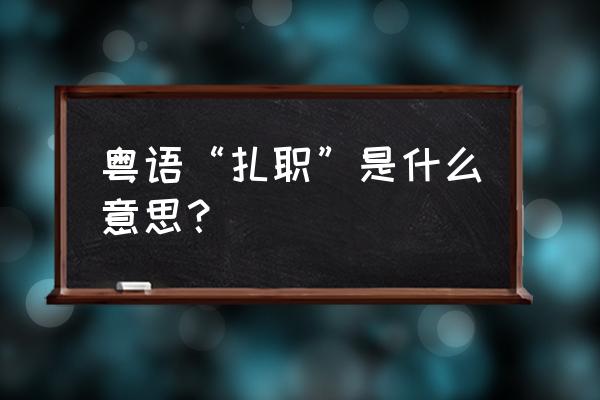 粤语“扎职”是什么意思？